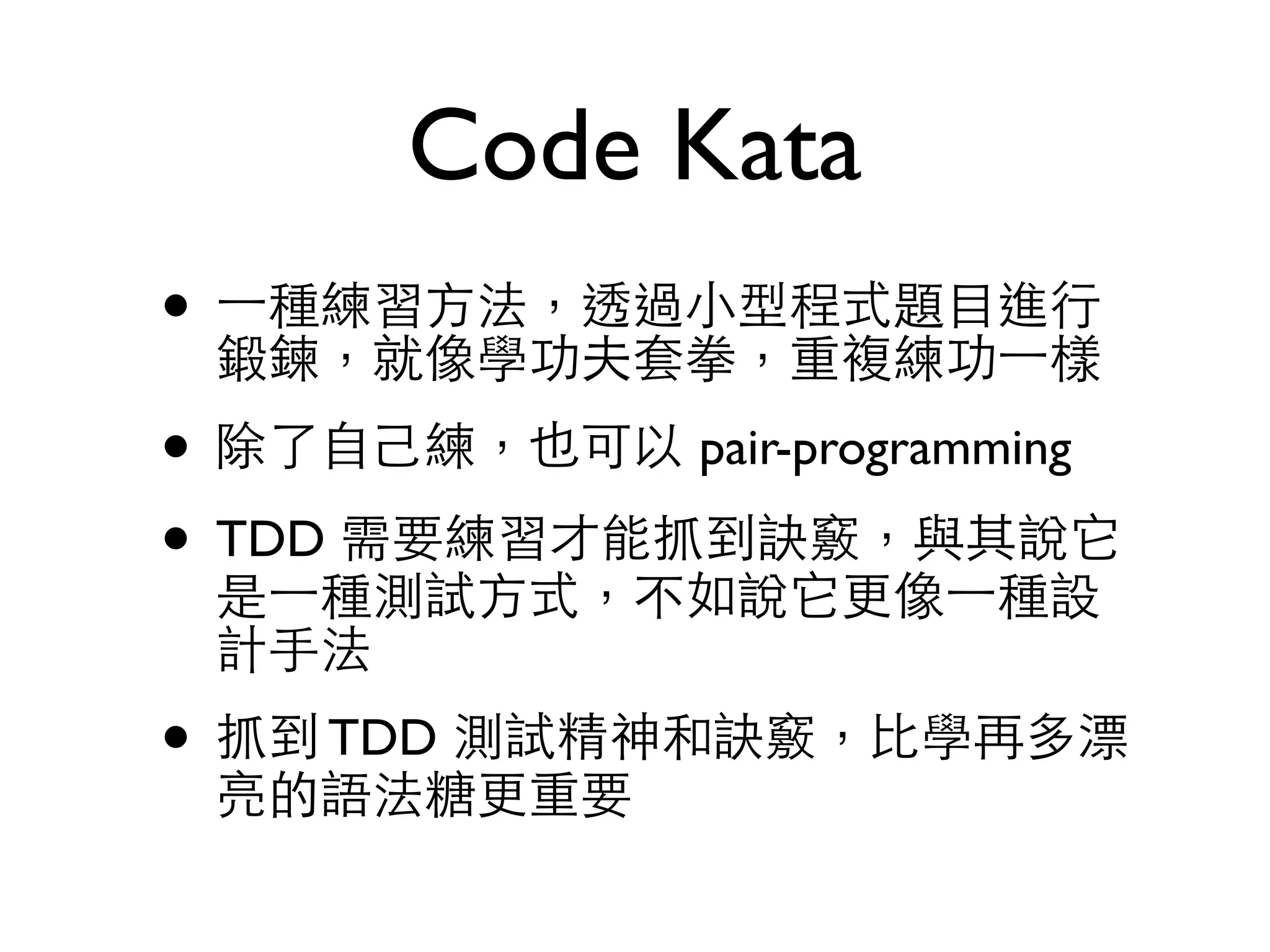 Code Kata

• 一種練習方法，透過小型程式題目進行鍛鍊，就像學功夫套拳，重複練功一樣

• 除了自己練，也可以 pair-programming

• TDD 需要練習才能抓到訣竅，與其說它是一種測試方式，不如說它更像一種設計手法

• 抓到 TDD 測試精神和訣竅，比學再多漂亮的語法糖更重要